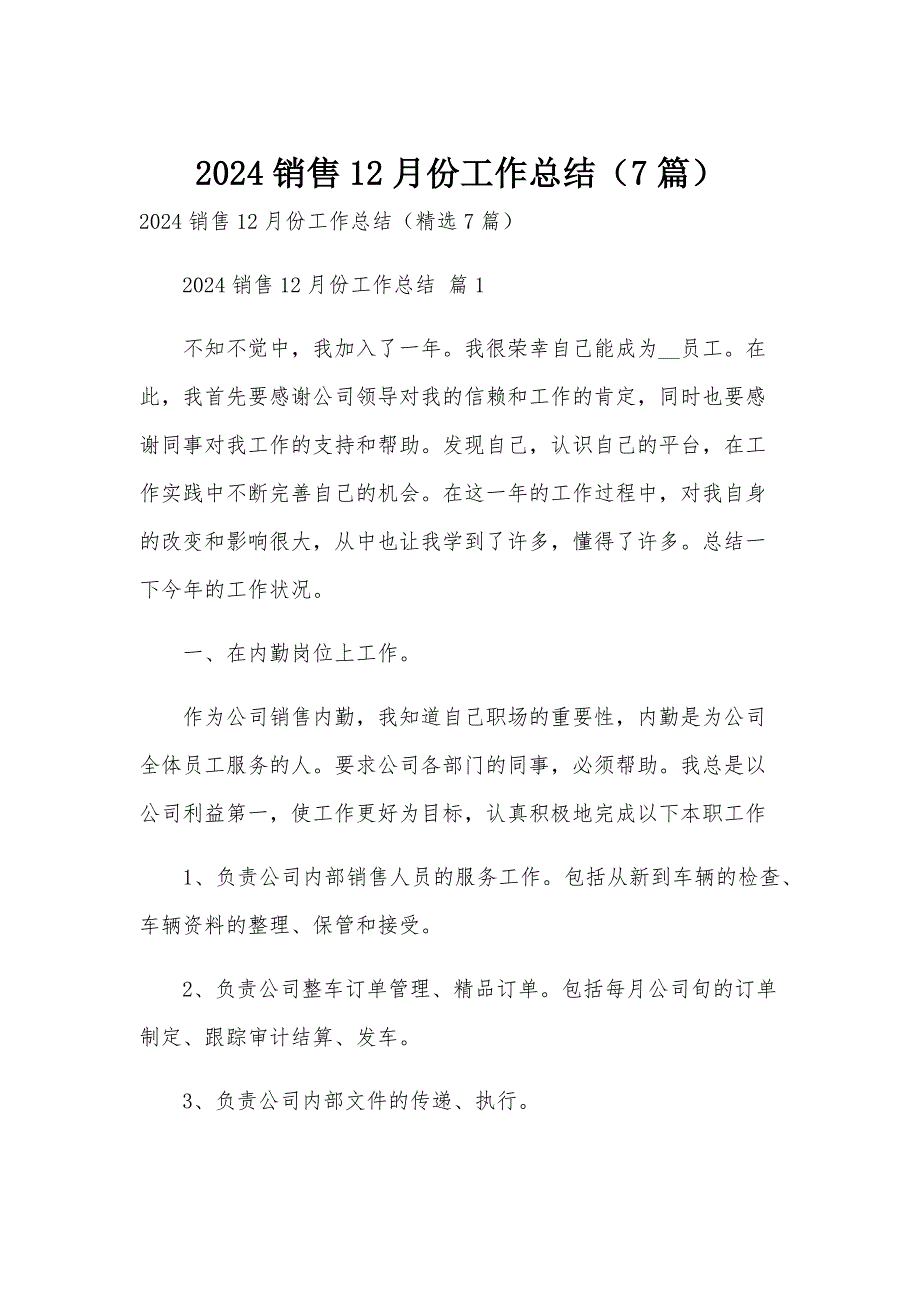 2024 销售 12 月份工作总结（7 篇）

2024 销售 12 月份工作总结（精选 7 篇）

2024 销售 12 月份工作总结 篇 1

不知不觉中，我加入了一年。我很荣幸自己能成为__员工。在此，我首先要感谢公司领导对我的信赖和工作的肯定，同时也要感谢同事对我工作的支持和帮助。发现自己，认识自己的平台，在工作实践中不断完善自己的机会。在这一年的工作过程中，对我自身的改变和影响很大，从中也让我学到了许多，懂得了许多。总结一下今年的工作状况。

一、在内勤岗位上工作。

作为公司销售内勤，我知道自己职场的重要性，内勤是为公司全体员工服务的人。要求公司各部门的同事，必须帮助。我总是以公司利益第一，使工作更好为目标，认真积极地完成以下本职工作

1、负责公司内部销售人员的服务工作。包括从新到车辆的检查、车辆资料的整理、保管和接受。

2、负责公司整车订单管理、精品订单。包括每月公司旬的订单制定、跟踪审计结算、发车。

3、负责公司内部文件的传递、执行。